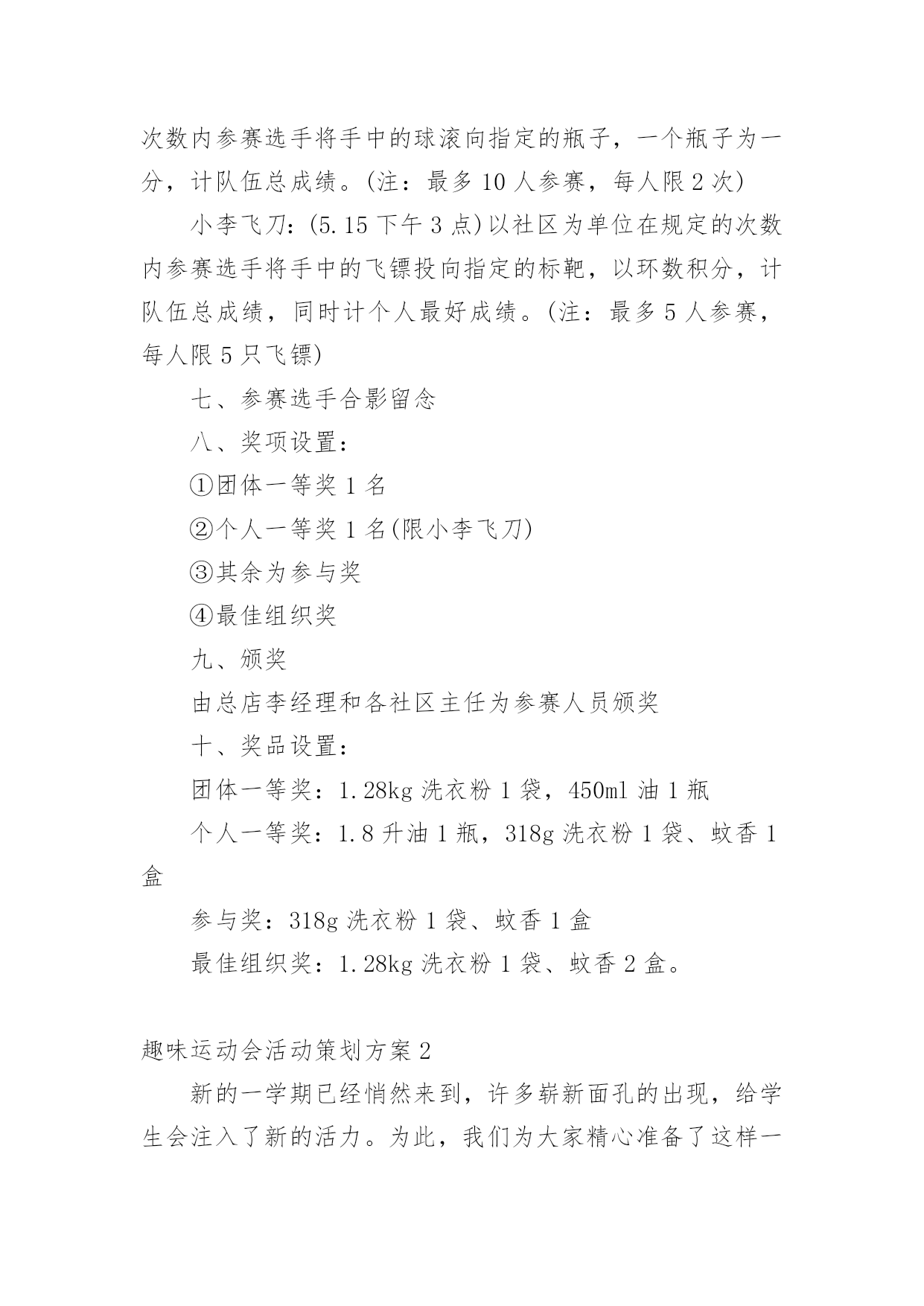 次数内参赛选手将手中的球滚向指定的瓶子，一个瓶子为一分，计队伍总成绩。(注：最多 10 人参赛，每人限 2 次)

小李飞刀：(5.15 下午 3 点)以社区为单位在规定的次数内参赛选手将手中的飞镖投向指定的标靶，以环数积分，计队伍总成绩，同时计个人最好成绩。(注：最多 5 人参赛，每人限 5 只飞镖)

七、参赛选手合影留念

八、奖项设置：

①团体一等奖 1 名

②个人一等奖 1 名(限小李飞刀)

③其余为参与奖

④最佳组织奖

九、颁奖

由总店李经理和各社区主任为参赛人员颁奖

十、奖品设置：

团体一等奖：1.28kg 洗衣粉 1 袋，450ml 油 1 瓶

个人一等奖：1.8 升油 1 瓶，318g 洗衣粉 1 袋、蚊香 1 盒

参与奖：318g 洗衣粉 1 袋、蚊香 1 盒

最佳组织奖：1.28kg 洗衣粉 1 袋、蚊香 2 盒。

趣味运动会活动策划方案 2

新的一学期已经悄然来到，许多崭新面孔的出现，给学生会注入了新的活力。为此，我们为大家精心准备了这样一